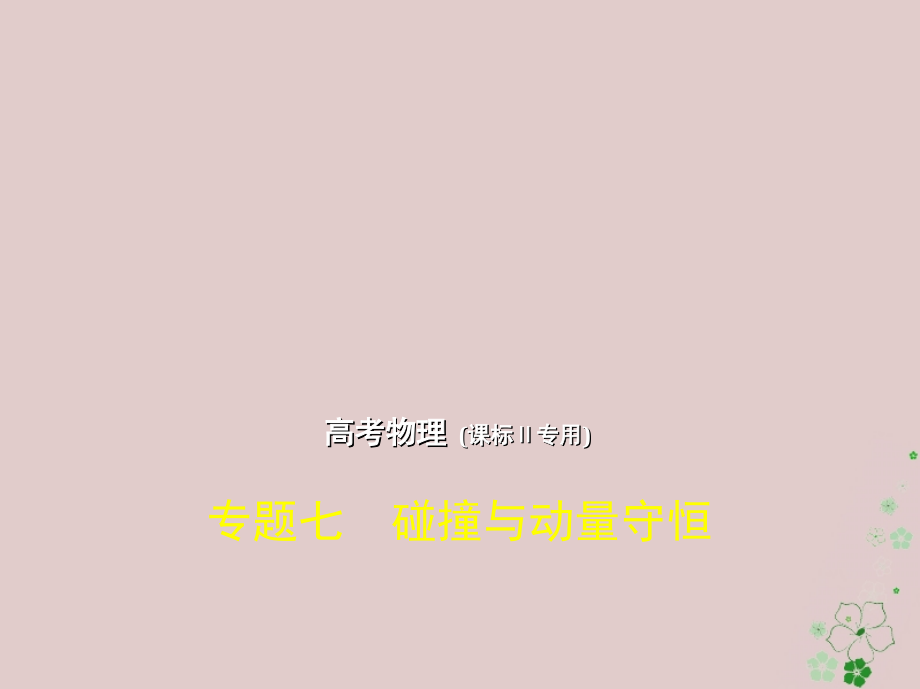 高考物理 (课标 II 专用)

专题七　碰撞与动量守恒